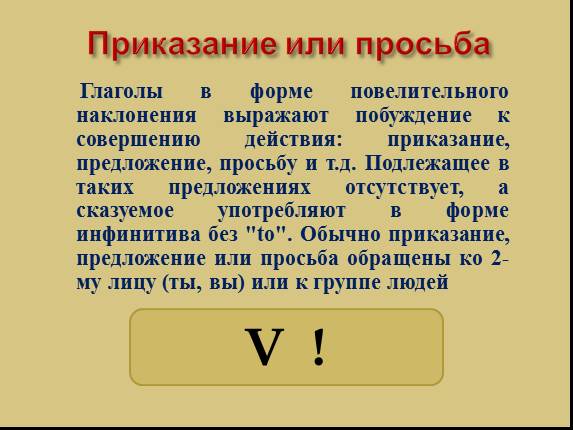 Приказание или просьба

Глаголы в форме повелительного наклонения выражают побуждение к совершению действия: приказание, предложение, просьбу и т.д. Подлежащее в таких предложениях отсутствует, а сказуемое употребляют в форме инфинитива без "to". Обычно приказание, предложение или просьба обращены ко 2-му лицу (ты, вы) или к группе людей

V !